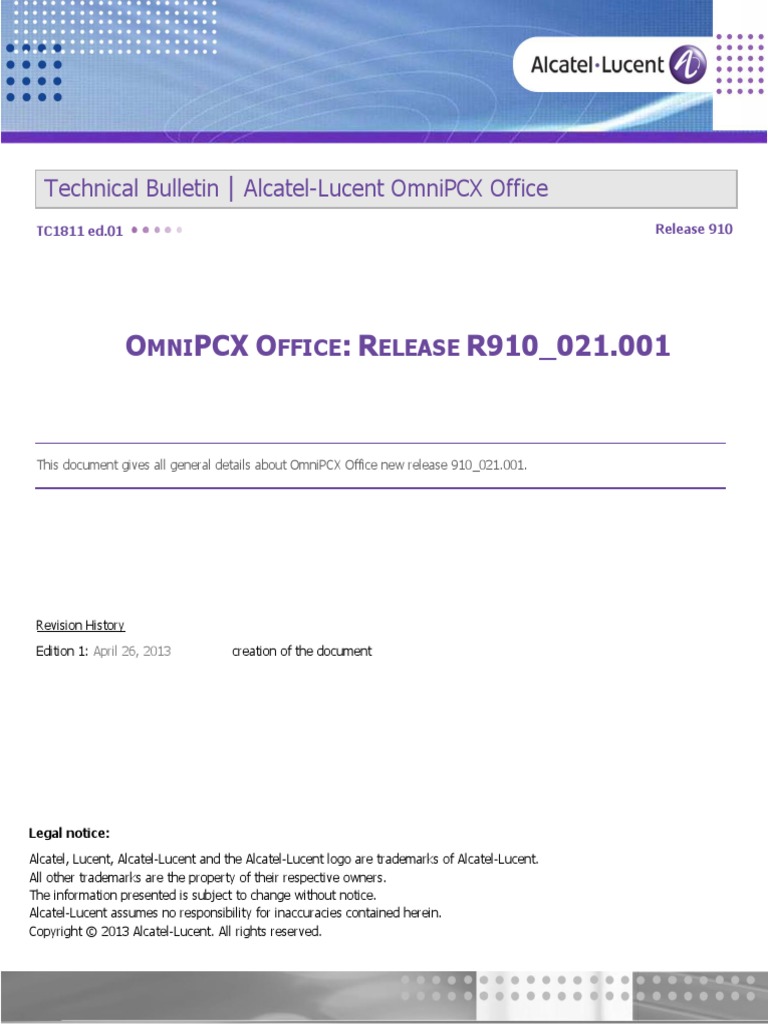 Alcatel·Lucent

Technical Bulletin | Alcatel-Lucent OmniPCX Office

TC1811 ed.01

Release 910

OMNIPCX OFFICE: RELEASE R910_021.001

This document gives all general details about OmniPCX Office new release 910_021.001.

Revision History

Edition 1: April 26, 2013 creation of the document

Legal notice:

Alcatel, Lucent, Alcatel-Lucent and the Alcatel-Lucent logo are trademarks of Alcatel-Lucent.
All other trademarks are the property of their respective owners.
The information presented is subject to change without notice.
Alcatel-Lucent assumes no responsibility for inaccuracies contained herein.
Copyright © 2013 Alcatel-Lucent. All rights reserved.